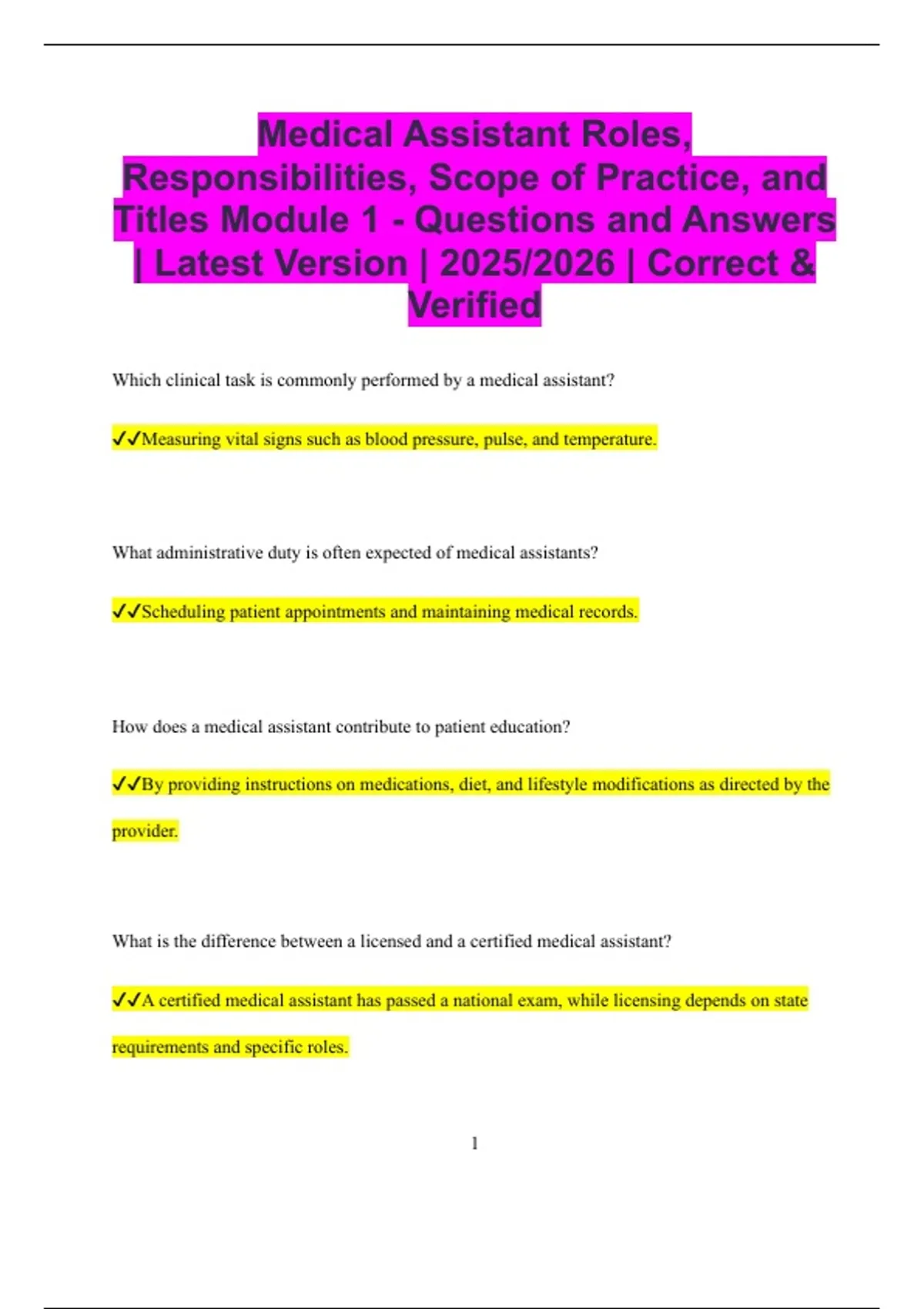 Medical Assistant Roles, Responsibilities, Scope of Practice, and Titles Module 1 - Questions and Answers | Latest Version | 2025/2026 | Correct & Verified

Which clinical task is commonly performed by a medical assistant?

✓✓Measuring vital signs such as blood pressure, pulse, and temperature.

What administrative duty is often expected of medical assistants?

✓✓Scheduling patient appointments and maintaining medical records.

How does a medical assistant contribute to patient education?

✓✓By providing instructions on medications, diet, and lifestyle modifications as directed by the provider.

What is the difference between a licensed and a certified medical assistant?

✓✓A certified medical assistant has passed a national exam, while licensing depends on state requirements and specific roles.

1